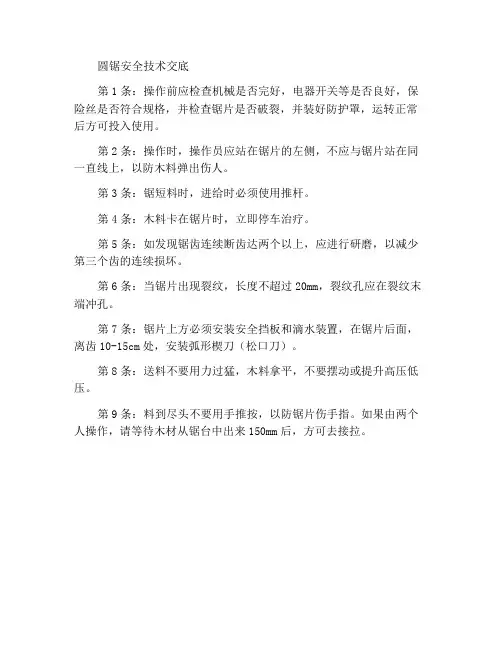 圆锯安全技术交底

第 1 条：操作前应检查机械是否完好，电器开关等是否良好，保险丝是否符合规格，并检查锯片是否破裂，并装好防护罩，运转正常后方可投入使用。

第 2 条：操作时，操作员应站在锯片的左侧，不应与锯片站在同一直线上，以防木料弹出伤人。

第 3 条：锯短料时，进给时必须使用推杆。

第 4 条：木料卡在锯片时，立即停车治疗。

第 5 条：如发现锯齿连续断齿达两个以上，应进行研磨，以减少第三个齿的连续损坏。

第 6 条：当锯片出现裂纹，长度不超过 20mm，裂纹孔应在裂纹末端冲孔。

第 7 条：锯片上方必须安装安全挡板和滴水装置，在锯片后面，离齿 10-15cm 处，安装弧形楔刀（松口刀）。

第 8 条：送料不要用力过猛，木料拿平，不要摆动或提升高压低压。

第 9 条：料到尽头不要用手推按，以防锯片伤手指。如果由两个人操作，请等待木材从锯台中出来 150mm 后，方可去接拉。